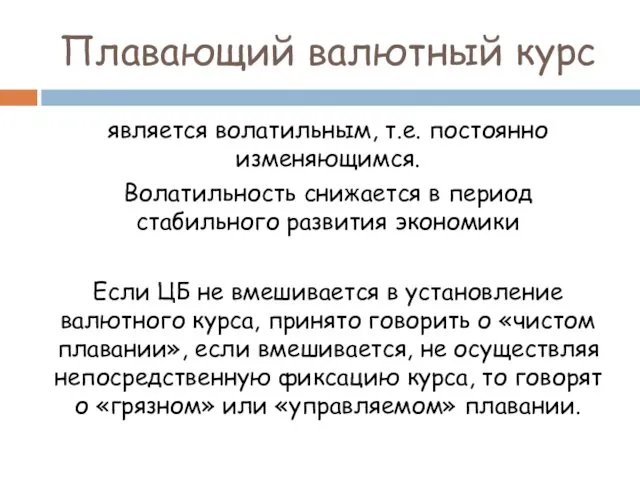 Плавающий валютный курс

является волатильным, т.е. постоянно изменяющимся.

Волатильность снижается в период стабильного развития экономики

Если ЦБ не вмешивается в установление валютного курса, принято говорить о «чистом плавании», если вмешивается, не осуществляя непосредственную фиксацию курса, то говорят о «грязном» или «управляемом» плавании.